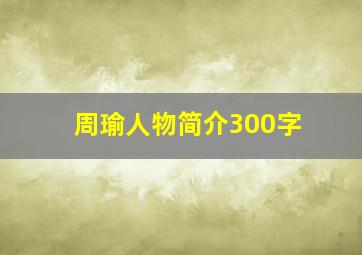 周瑜人物简介300字